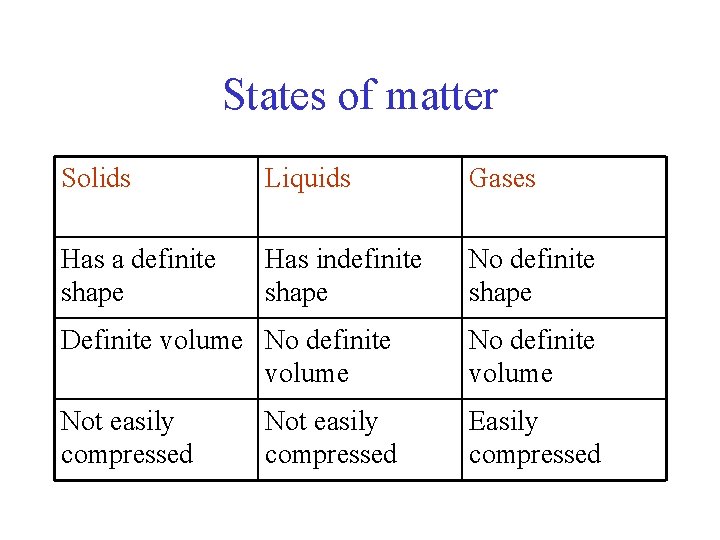 States of matter

| Solids | Liquids | Gases |
|---|---|---|
| Has a definite shape | Has indefinite shape | No definite shape |
| Definite volume | No definite volume | No definite volume |
| Not easily compressed | Not easily compressed | Easily compressed |